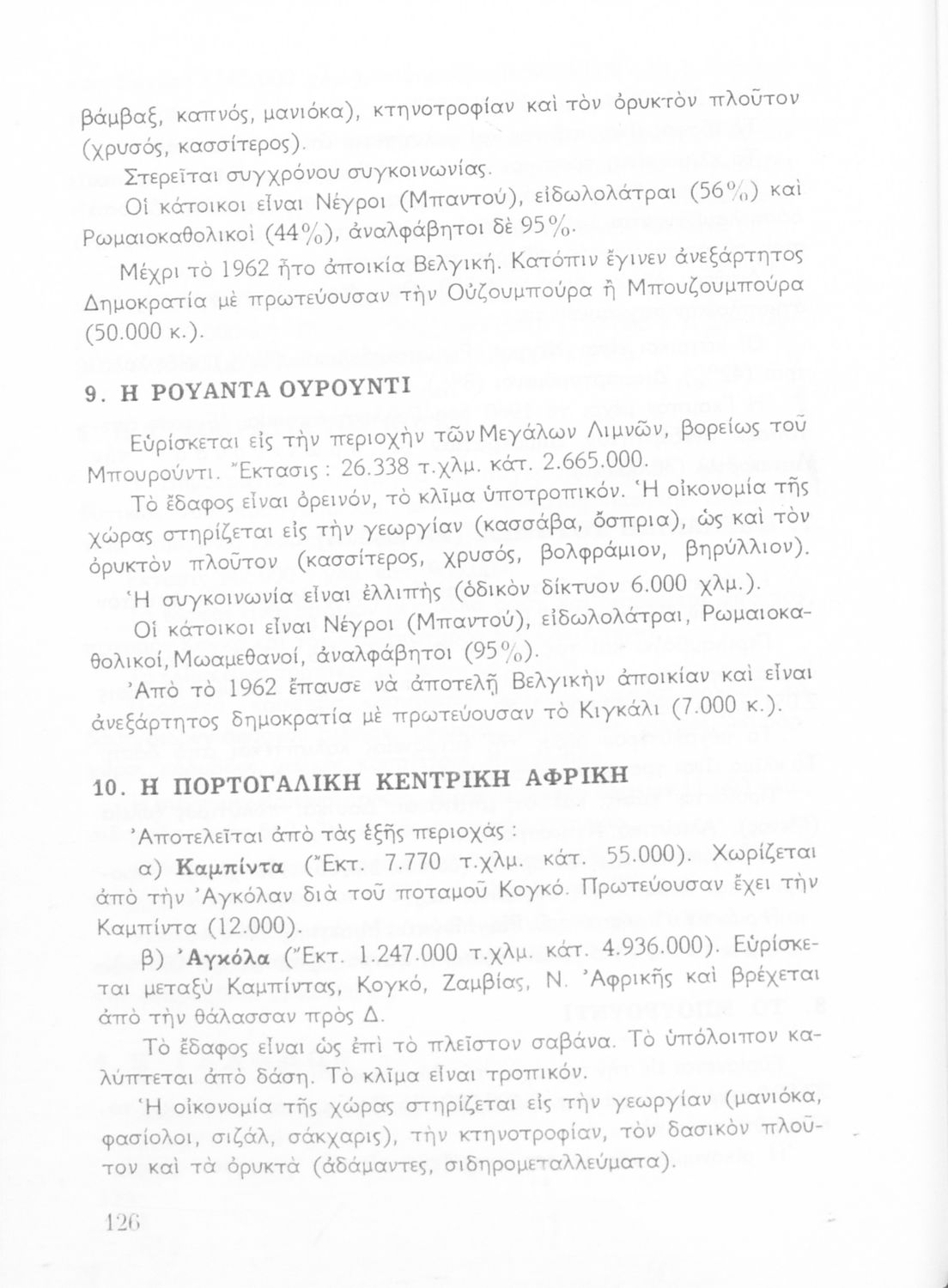 βάμβαξ, καπνός, μανιόκα), κτηνοτροφίαν καὶ τὸν ὀρυκτὸν πλοῦτον (χρυσός, κασσίτερος).

Στερεῖται συγχρόνου συγκοινωνίας.

Οἱ κάτοικοι εἶναι Νέγροι (Μπαντού), εἰδωλολάτραι (56%) καὶ Ρωμαιοκαθολικοὶ (44%), ἀναλφάβητοι δὲ 95%.

Μέχρι τὸ 1962 ἦτο ἀποικία Βελγική. Κατόπιν ἔγινεν ἀνεξάρτητος Δημοκρατία μὲ πρωτεύουσαν τὴν Οὐζουμπούρα ἢ Μπουζουμπούρα (50.000 κ.).

9. Η ΡΟΥΑΝΤΑ ΟΥΡΟΥΝΤΙ

Εὑρίσκεται εἰς τὴν περιοχὴν τῶν Μεγάλων Λιμνῶν, βορείως τοῦ Μπουρούντι. Ἔκτασις : 26.338 τ.χλμ. κάτ. 2.665.000.

Τὸ ἔδαφος εἶναι ὀρεινόν, τὸ κλῖμα ὑποτροπικόν. Ἡ οἰκονομία τῆς χώρας στηρίζεται εἰς τὴν γεωργίαν (κασσάβα, ὄσπρια), ὡς καὶ τὸν ὀρυκτὸν πλοῦτον (κασσίτερος, χρυσός, βολφράμιον, βηρύλλιον).

Ἡ συγκοινωνία εἶναι ἐλλιπὴς (ὁδικὸν δίκτυον 6.000 χλμ.).

Οἱ κάτοικοι εἶναι Νέγροι (Μπαντού), εἰδωλολάτραι, Ρωμαιοκαθολικοί, Μωαμεθανοί, ἀναλφάβητοι (95%).

Ἀπὸ τὸ 1962 ἔπαυσε νὰ ἀποτελῇ Βελγικὴν ἀποικίαν καὶ εἶναι ἀνεξάρτητος δημοκρατία μὲ πρωτεύουσαν τὸ Κιγκάλι (7.000 κ.).

10. Η ΠΟΡΤΟΓΑΛΙΚΗ ΚΕΝΤΡΙΚΗ ΑΦΡΙΚΗ

Ἀποτελεῖται ἀπὸ τὰς ἑξῆς περιοχάς :

α) Καμπίντα (Ἔκτ. 7.770 τ.χλμ. κάτ. 55.000). Χωρίζεται ἀπὸ τὴν Ἀγκόλαν διὰ τοῦ ποταμοῦ Κογκό. Πρωτεύουσαν ἔχει τὴν Καμπίντα (12.000).

β) Ἀγκόλα (Ἔκτ. 1.247.000 τ.χλμ. κάτ. 4.936.000). Εὑρίσκεται μεταξὺ Καμπίντας, Κογκό, Ζαμβίας, Ν. Ἀφρικῆς καὶ βρέχεται ἀπὸ τὴν θάλασσαν πρὸς Δ.

Τὸ ἔδαφος εἶναι ὡς ἐπὶ τὸ πλεῖστον σαβάνα. Τὸ ὑπόλοιπον καλύπτεται ἀπὸ δάση. Τὸ κλῖμα εἶναι τροπικόν.

Ἡ οἰκονομία τῆς χώρας στηρίζεται εἰς τὴν γεωργίαν (μανιόκα, φασίολοι, σιζάλ, σάκχαρις), τὴν κτηνοτροφίαν, τὸν δασικὸν πλοῦτον καὶ τὰ ὀρυκτὰ (ἀδάμαντες, σιδηρομεταλλεύματα).

126